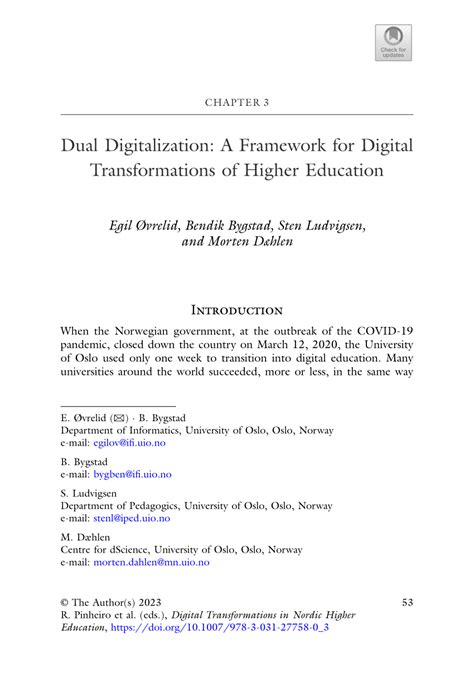 Check for updates

CHAPTER 3

Dual Digitalization: A Framework for Digital Transformations of Higher Education

Egil Øvrelid, Bendik Bygstad, Sten Ludvigsen, and Morten Dæhlen

INTRODUCTION

When the Norwegian government, at the outbreak of the COVID-19 pandemic, closed down the country on March 12, 2020, the University of Oslo used only one week to transition into digital education. Many universities around the world succeeded, more or less, in the same way

E. Øvrelid (✉) · B. Bygstad
Department of Informatics, University of Oslo, Oslo, Norway
e-mail: egilov@ifi.uio.no

B. Bygstad
e-mail: bygben@ifi.uio.no

S. Ludvigsen
Department of Pedagogics, University of Oslo, Oslo, Norway
e-mail: stenl@iped.uio.no

M. Dæhlen
Centre for dScience, University of Oslo, Oslo, Norway
e-mail: morten.dahlen@mn.uio.no

© The Author(s) 2023
R. Pinheiro et al. (eds.), Digital Transformations in Nordic Higher Education, https://doi.org/10.1007/978-3-031-27758-0_3

53